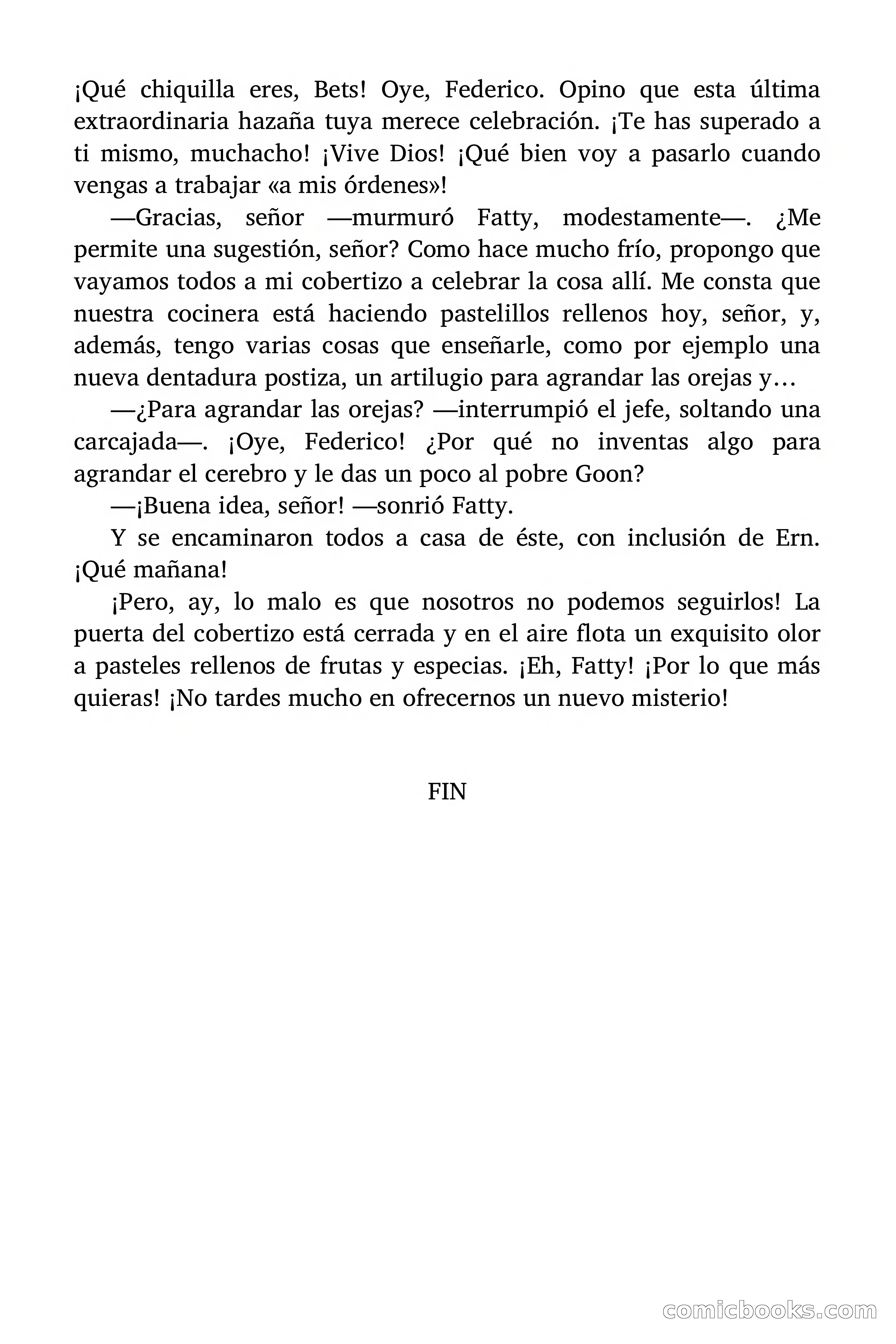 ¡Qué chiquilla eres, Bets! Oye, Federico. Opino que esta última extraordinaria hazaña tuya merece celebración. ¡Te has superado a ti mismo, muchacho! ¡Vive Dios! ¡Qué bien voy a pasarlo cuando vengas a trabajar «a mis órdenes»!

—Gracias, señor —murmuró Fatty, modestamente—. ¿Me permite una sugestión, señor? Como hace mucho frío, propongo que vayamos todos a mi cobertizo a celebrar la cosa allí. Me consta que nuestra cocinera está haciendo pastelillos rellenos hoy, señor, y, además, tengo varias cosas que enseñarle, como por ejemplo una nueva dentadura postiza, un artilugio para agrandar las orejas y…

—¿Para agrandar las orejas? —interrumpió el jefe, soltando una carcajada—. ¡Oye, Federico! ¿Por qué no inventas algo para agrandar el cerebro y le das un poco al pobre Goon?

—¡Buena idea, señor! —sonrió Fatty.

Y se encaminaron todos a casa de éste, con inclusión de Ern. ¡Qué mañana!

¡Pero, ay, lo malo es que nosotros no podemos seguirlos! La puerta del cobertizo está cerrada y en el aire flota un exquisito olor a pasteles rellenos de frutas y especias. ¡Eh, Fatty! ¡Por lo que más quieras! ¡No tardes mucho en ofrecernos un nuevo misterio!

FIN

comicbooks.com